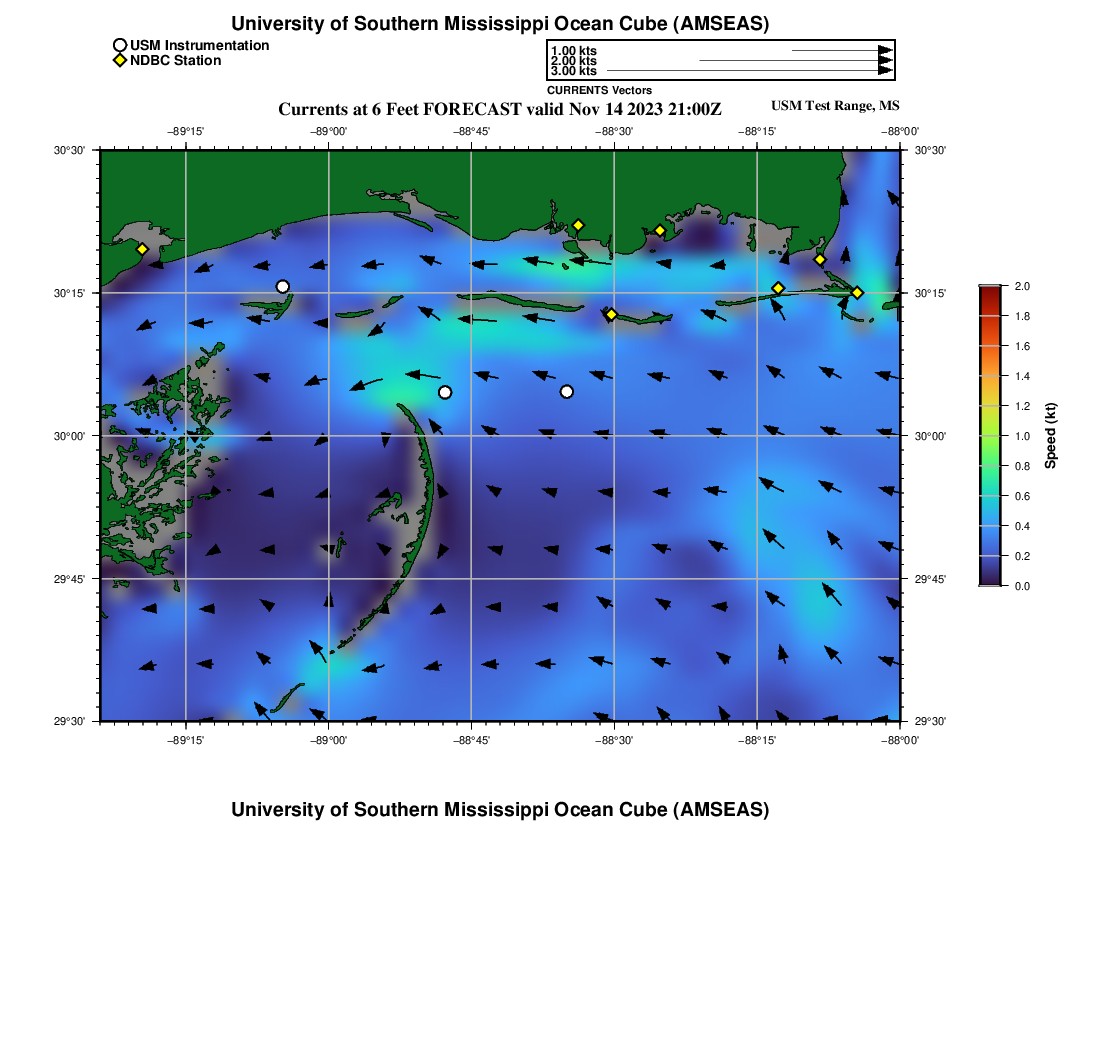 University of Southern Mississippi Ocean Cube (AMSEAS)

USM Instrumentation
NDBC Station

1.00 kts
2.00 kts
3.00 kts
CURRENTS Vectors

Currents at 6 Feet FORECAST valid Nov 14 2023 21:00Z

USM Test Range, MS

−89°15' −89°00' −88°45' −88°30' −88°15' −88°00'

30°30'
30°15'
30°00'
29°45'
29°30'

30°30'
30°15'
30°00'
29°45'
29°30'

−89°15' −89°00' −88°45' −88°30' −88°15' −88°00'

2.0
1.8
1.6
1.4
1.2
1.0
0.8
0.6
0.4
0.2
0.0
Speed (kt)

University of Southern Mississippi Ocean Cube (AMSEAS)